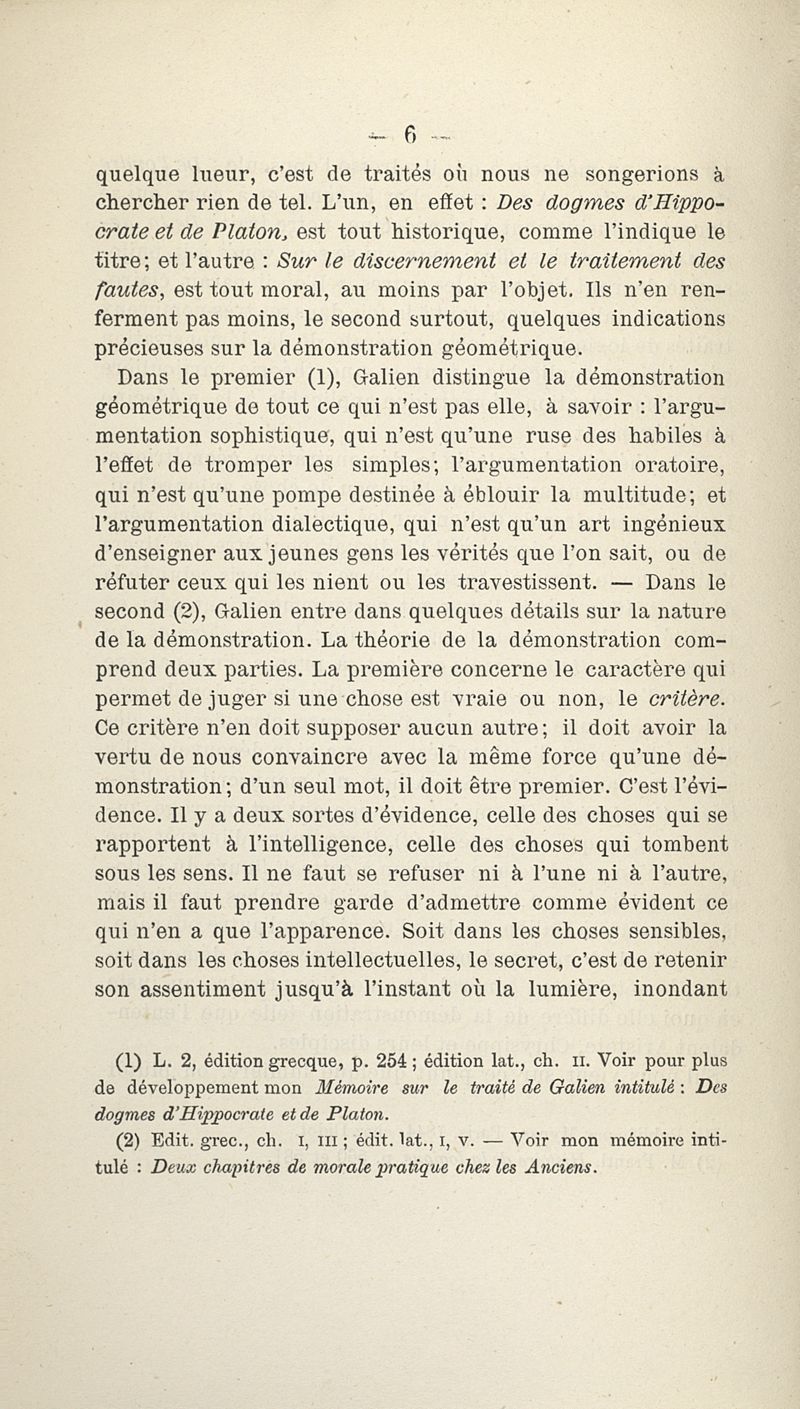 — 6 —

quelque lueur, c'est de traités où nous ne songerions à chercher rien de tel. L'un, en effet : Des dogmes d'Hippocrate et de Platon, est tout historique, comme l'indique le titre; et l'autre : Sur le discernement et le traitement des fautes, est tout moral, au moins par l'objet. Ils n'en renferment pas moins, le second surtout, quelques indications précieuses sur la démonstration géométrique.

Dans le premier (1), Galien distingue la démonstration géométrique de tout ce qui n'est pas elle, à savoir : l'argumentation sophistique, qui n'est qu'une ruse des habiles à l'effet de tromper les simples; l'argumentation oratoire, qui n'est qu'une pompe destinée à éblouir la multitude; et l'argumentation dialectique, qui n'est qu'un art ingénieux d'enseigner aux jeunes gens les vérités que l'on sait, ou de réfuter ceux qui les nient ou les travestissent. — Dans le second (2), Galien entre dans quelques détails sur la nature de la démonstration. La théorie de la démonstration comprend deux parties. La première concerne le caractère qui permet de juger si une chose est vraie ou non, le critère. Ce critère n'en doit supposer aucun autre; il doit avoir la vertu de nous convaincre avec la même force qu'une démonstration; d'un seul mot, il doit être premier. C'est l'évidence. Il y a deux sortes d'évidence, celle des choses qui se rapportent à l'intelligence, celle des choses qui tombent sous les sens. Il ne faut se refuser ni à l'une ni à l'autre, mais il faut prendre garde d'admettre comme évident ce qui n'en a que l'apparence. Soit dans les choses sensibles, soit dans les choses intellectuelles, le secret, c'est de retenir son assentiment jusqu'à l'instant où la lumière, inondant

(1) L. 2, édition grecque, p. 254 ; édition lat., ch. II. Voir pour plus de développement mon Mémoire sur le traité de Galien intitulé : Des dogmes d'Hippocrate et de Platon.

(2) Edit. grec., ch. I, III ; édit. lat., I, V. — Voir mon mémoire intitulé : Deux chapitres de morale pratique chez les Anciens.